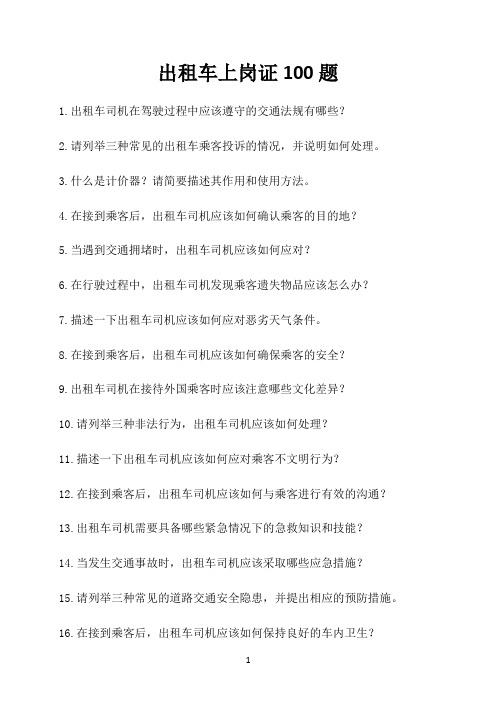 出租车上岗证 100 题

1. 出租车司机在驾驶过程中应该遵守的交通法规有哪些？

2. 请列举三种常见的出租车乘客投诉的情况，并说明如何处理。

3. 什么是计价器？请简要描述其作用和使用方法。

4. 在接到乘客后，出租车司机应该如何确认乘客的目的地？

5. 当遇到交通拥堵时，出租车司机应该如何应对？

6. 在行驶过程中，出租车司机发现乘客遗失物品应该怎么办？

7. 描述一下出租车司机应该如何应对恶劣天气条件。

8. 在接到乘客后，出租车司机应该如何确保乘客的安全？

9. 出租车司机在接待外国乘客时应该注意哪些文化差异？

10. 请列举三种非法行为，出租车司机应该如何处理？

11. 描述一下出租车司机应该如何应对乘客不文明行为？

12. 在接到乘客后，出租车司机应该如何与乘客进行有效的沟通？

13. 出租车司机需要具备哪些紧急情况下的急救知识和技能？

14. 当发生交通事故时，出租车司机应该采取哪些应急措施？

15. 请列举三种常见的道路交通安全隐患，并提出相应的预防措施。

16. 在接到乘客后，出租车司机应该如何保持良好的车内卫生？

1